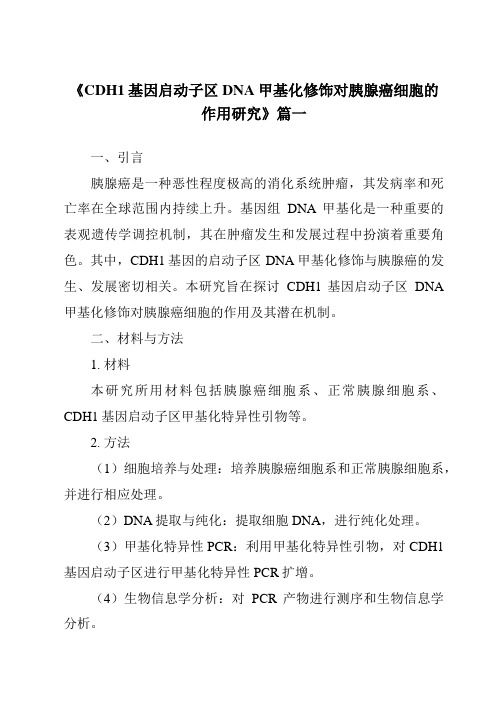 《CDH1 基因启动子区 DNA 甲基化修饰对胰腺癌细胞的作用研究》篇一

一、引言

胰腺癌是一种恶性程度极高的消化系统肿瘤，其发病率和死亡率在全球范围内持续上升。基因组 DNA 甲基化是一种重要的表观遗传学调控机制，其在肿瘤发生和发展过程中扮演着重要角色。其中，CDH1 基因的启动子区 DNA 甲基化修饰与胰腺癌的发生、发展密切相关。本研究旨在探讨 CDH1 基因启动子区 DNA 甲基化修饰对胰腺癌细胞的作用及其潜在机制。

二、材料与方法

1. 材料

本研究所用材料包括胰腺癌细胞系、正常胰腺细胞系、CDH1 基因启动子区甲基化特异性引物等。

2. 方法

（1）细胞培养与处理：培养胰腺癌细胞系和正常胰腺细胞系，并进行相应处理。

（2）DNA 提取与纯化：提取细胞 DNA，进行纯化处理。

（3）甲基化特异性 PCR：利用甲基化特异性引物，对 CDH1 基因启动子区进行甲基化特异性 PCR 扩增。

（4）生物信息学分析：对 PCR 产物进行测序和生物信息学分析。